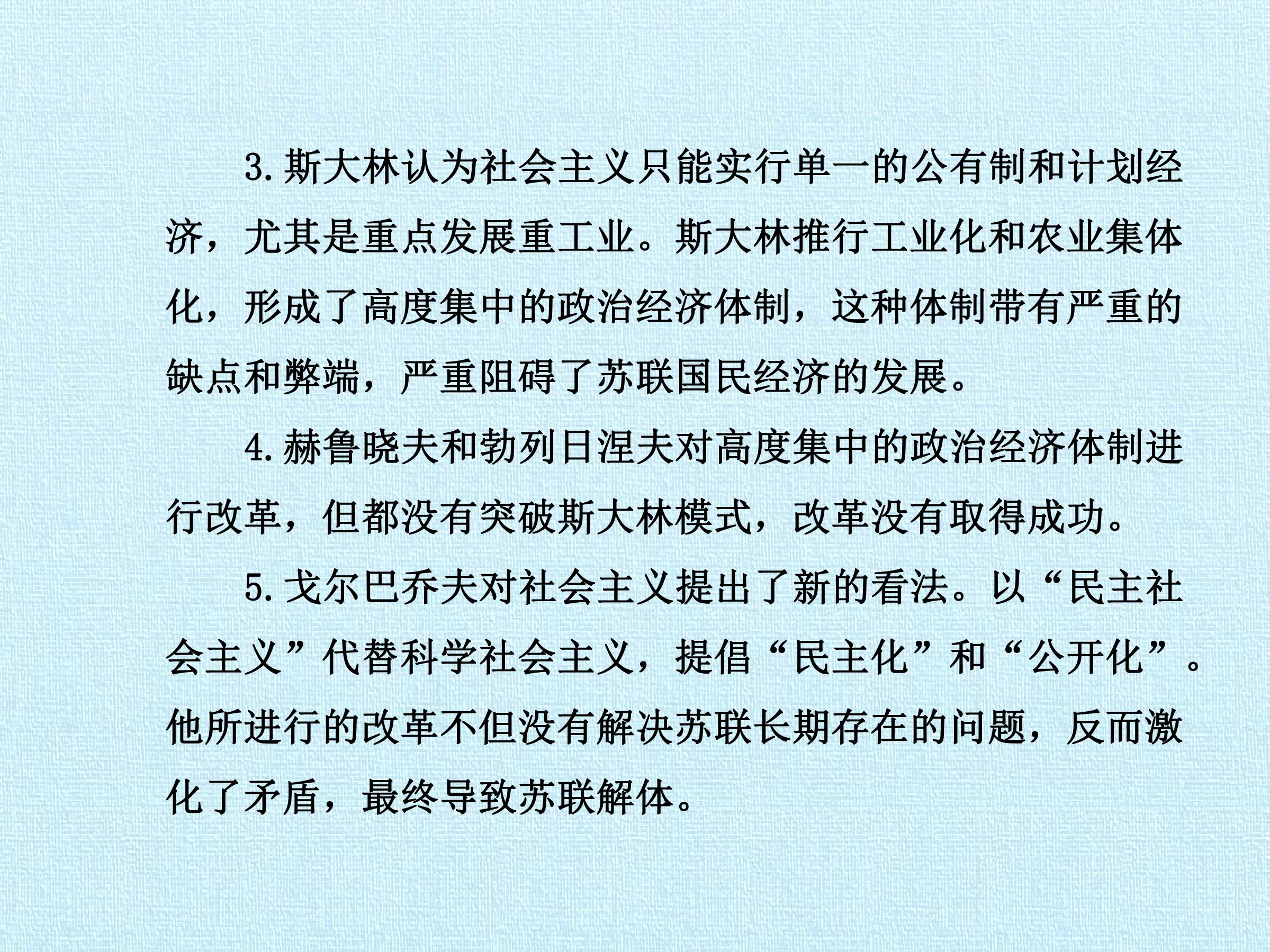 3.斯大林认为社会主义只能实行单一的公有制和计划经济，尤其是重点发展重工业。斯大林推行工业化和农业集体化，形成了高度集中的政治经济体制，这种体制带有严重的缺点和弊端，严重阻碍了苏联国民经济的发展。

4.赫鲁晓夫和勃列日涅夫对高度集中的政治经济体制进行改革，但都没有突破斯大林模式，改革没有取得成功。

5.戈尔巴乔夫对社会主义提出了新的看法。以“民主社会主义”代替科学社会主义，提倡“民主化”和“公开化”。他所进行的改革不但没有解决苏联长期存在的问题，反而激化了矛盾，最终导致苏联解体。